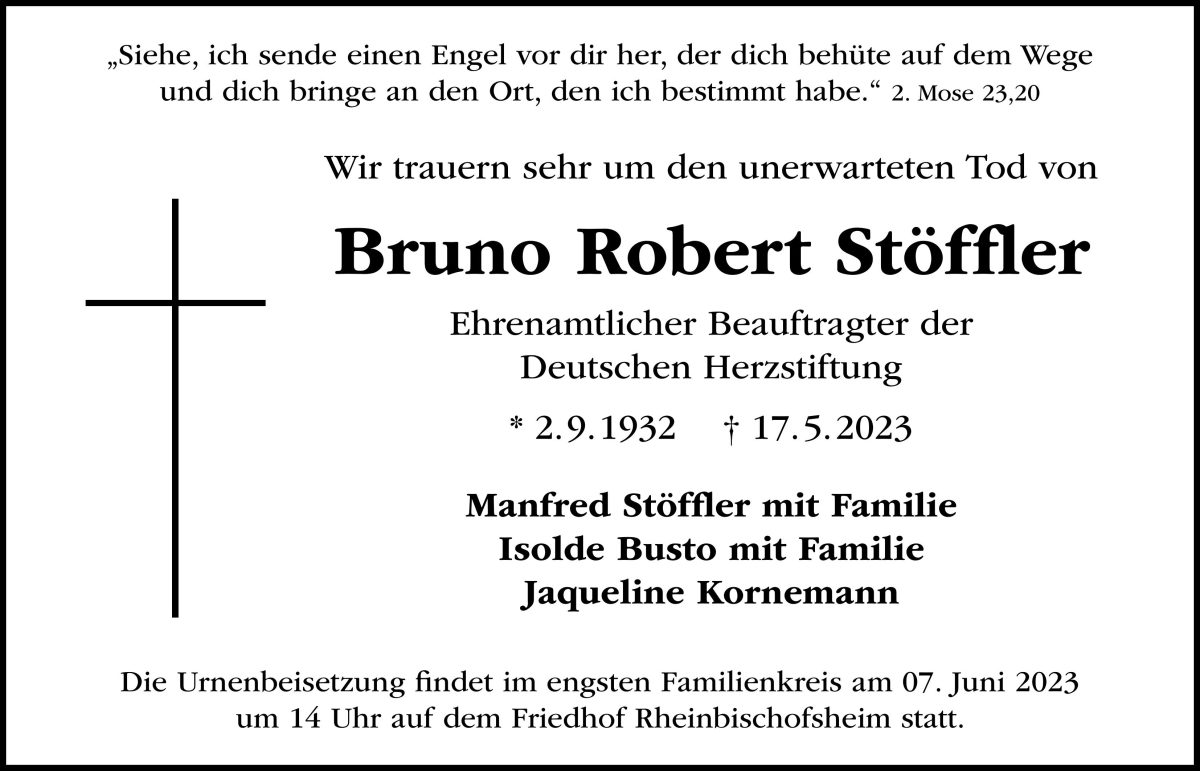 „Siehe, ich sende einen Engel vor dir her, der dich behüte auf dem Wege und dich bringe an den Ort, den ich bestimmt habe.“ 2. Mose 23,20

Wir trauern sehr um den unerwarteten Tod von

Bruno Robert Stöffler

Ehrenamtlicher Beauftragter der
Deutschen Herzstiftung

* 2.9.1932 † 17.5.2023

Manfred Stöffler mit Familie
Isolde Busto mit Familie
Jaqueline Kornemann

Die Urnenbeisetzung findet im engsten Familienkreis am 07. Juni 2023 um 14 Uhr auf dem Friedhof Rheinbischofsheim statt.